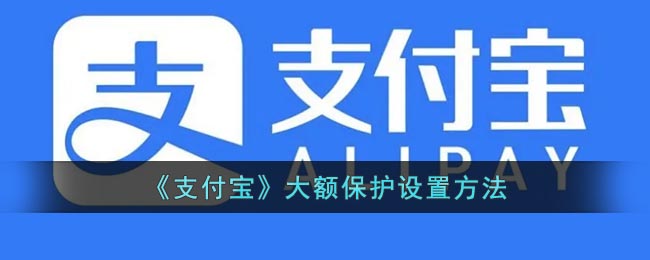 支 支付宝 ALIPAY

《支付宝》大额保护设置方法